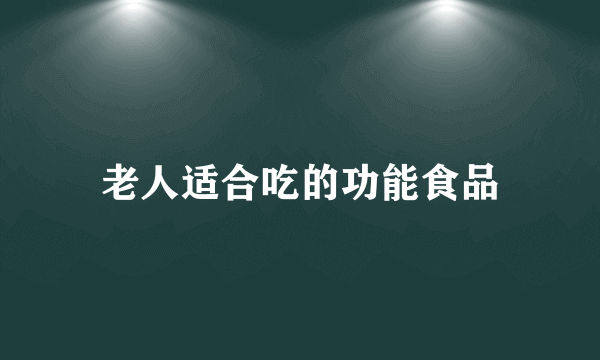 老人适合吃的功能食品